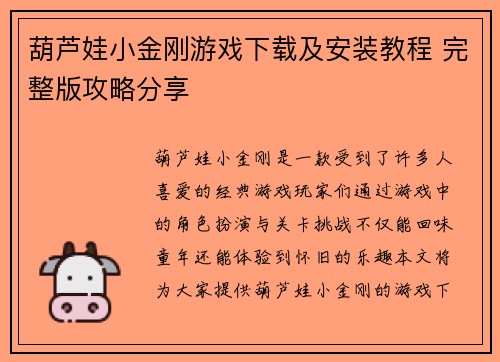 葫芦娃小金刚游戏下载及安装教程 完整版攻略分享

葫芦娃小金刚是一款受到了许多人喜爱的经典游戏玩家们通过游戏中的角色扮演与关卡挑战不仅能回味童年还能体验到怀旧的乐趣本文将为大家提供葫芦娃小金刚的游戏下